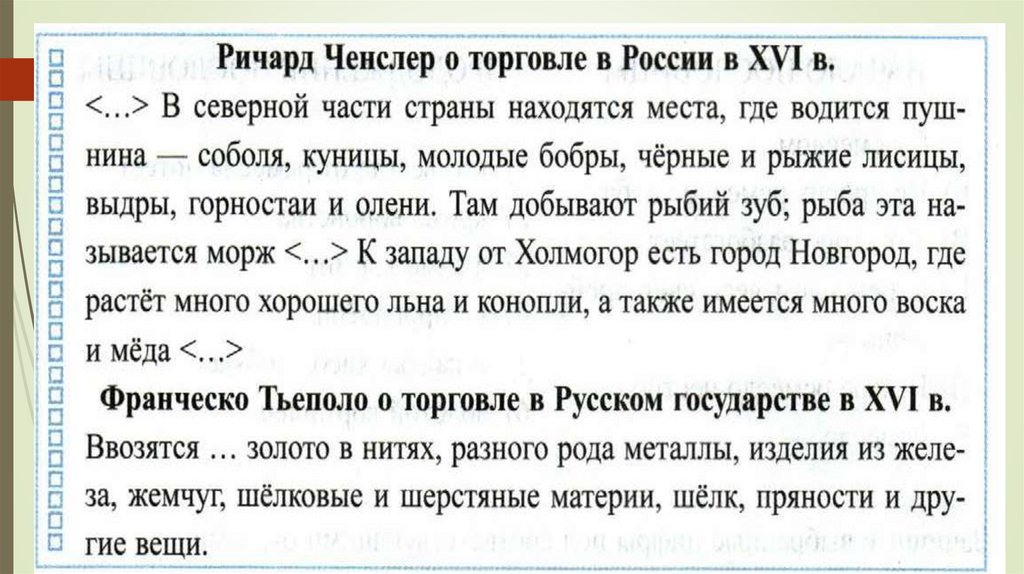 **Ричард Ченслер о торговле в России в XVI в.**

<…> В северной части страны находятся места, где водится пушнина — соболя, куницы, молодые бобры, чёрные и рыжие лисицы, выдры, горностаи и олени. Там добывают рыбий зуб; рыба эта называется морж <…> К западу от Холмогор есть город Новгород, где растёт много хорошего льна и конопли, а также имеется много воска и мёда <…>

**Франческо Тьеполо о торговле в Русском государстве в XVI в.**

Ввозятся … золото в нитях, разного рода металлы, изделия из железа, жемчуг, шёлковые и шерстяные материи, шёлк, пряности и другие вещи.